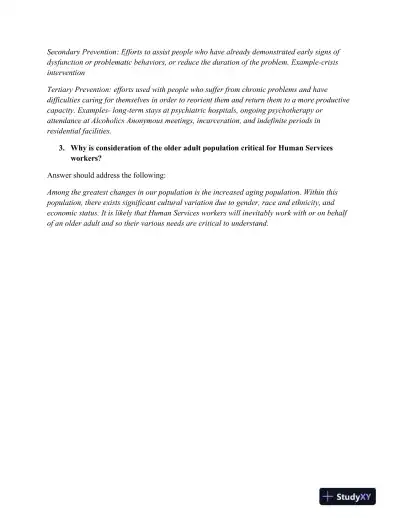 Secondary Prevention: Efforts to assist people who have already demonstrated early signs of dysfunction or problematic behaviors, or reduce the duration of the problem. Example-crisis intervention

Tertiary Prevention: efforts used with people who suffer from chronic problems and have difficulties caring for themselves in order to reorient them and return them to a more productive capacity. Examples- long-term stays at psychiatric hospitals, ongoing psychotherapy or attendance at Alcoholics Anonymous meetings, incarceration, and indefinite periods in residential facilities.

3. Why is consideration of the older adult population critical for Human Services workers?

Answer should address the following:

Among the greatest changes in our population is the increased aging population. Within this population, there exists significant cultural variation due to gender, race and ethnicity, and economic status. It is likely that Human Services workers will inevitably work with or on behalf of an older adult and so their various needs are critical to understand.

StudyXY